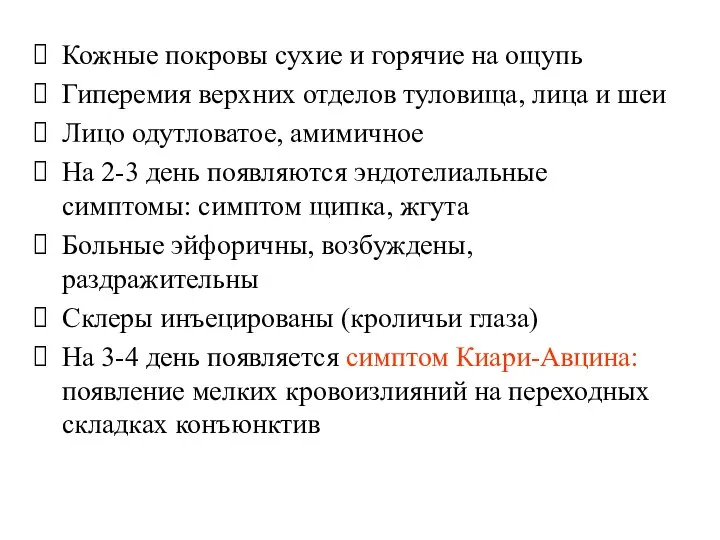 Кожные покровы сухие и горячие на ощупь
Гиперемия верхних отделов туловища, лица и шеи
Лицо одутловатое, амимичное
На 2-3 день появляются эндотелиальные симптомы: симптом щипка, жгута
Больные эйфоричны, возбуждены, раздражительны
Склеры инъецированы (кроличьи глаза)
На 3-4 день появляется симптом Киари-Авцина: появление мелких кровоизлияний на переходных складках конъюнктив